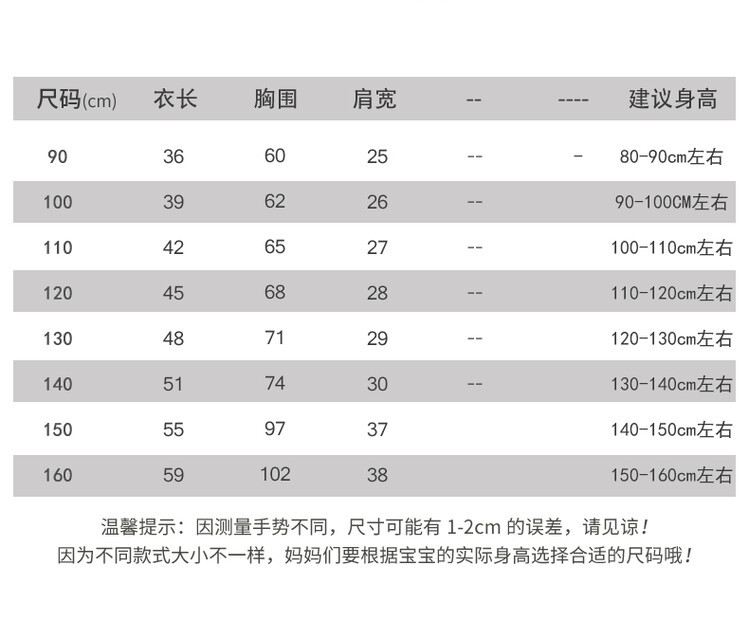 | 尺码(cm) | 衣长 | 胸围 | 肩宽 | -- | ---- | 建议身高 |
|---|---|---|---|---|---|---|
| 90 | 36 | 60 | 25 | -- | - | 80-90cm左右 |
| 100 | 39 | 62 | 26 | -- | | 90-100CM左右 |
| 110 | 42 | 65 | 27 | -- | | 100-110cm左右 |
| 120 | 45 | 68 | 28 | -- | | 110-120cm左右 |
| 130 | 48 | 71 | 29 | -- | | 120-130cm左右 |
| 140 | 51 | 74 | 30 | -- | | 130-140cm左右 |
| 150 | 55 | 97 | 37 | | | 140-150cm左右 |
| 160 | 59 | 102 | 38 | | | 150-160cm左右 |

温馨提示：因测量手势不同，尺寸可能有1-2cm的误差，请见谅！
因为不同款式大小不一样，妈妈们要根据宝宝的实际身高选择合适的尺码哦！